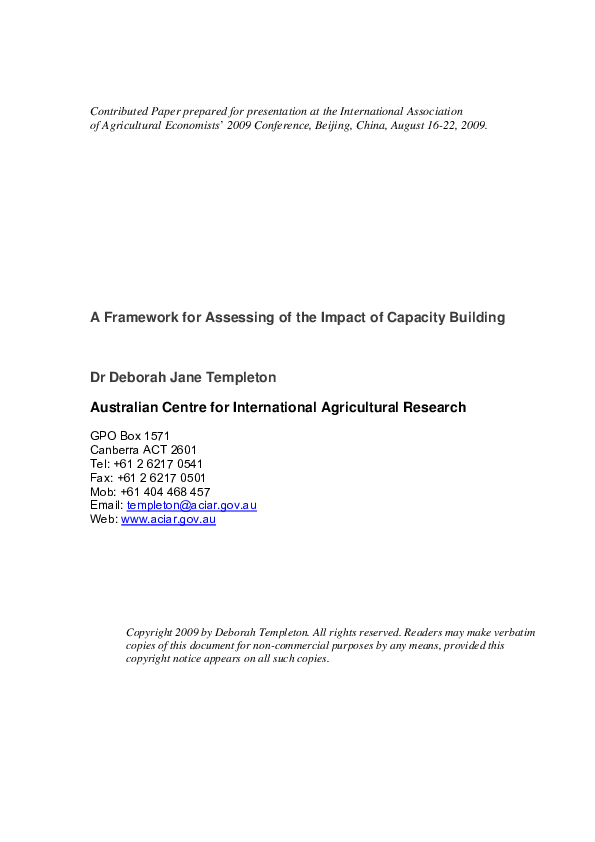 Contributed Paper prepared for presentation at the International Association of Agricultural Economists' 2009 Conference, Beijing, China, August 16-22, 2009.

A Framework for Assessing of the Impact of Capacity Building

Dr Deborah Jane Templeton

Australian Centre for International Agricultural Research

GPO Box 1571
Canberra ACT 2601
Tel: +61 2 6217 0541
Fax: +61 2 6217 0501
Mob: +61 404 468 457
Email: templeton@aciar.gov.au
Web: www.aciar.gov.au

Copyright 2009 by Deborah Templeton. All rights reserved. Readers may make verbatim copies of this document for non-commercial purposes by any means, provided this copyright notice appears on all such copies.